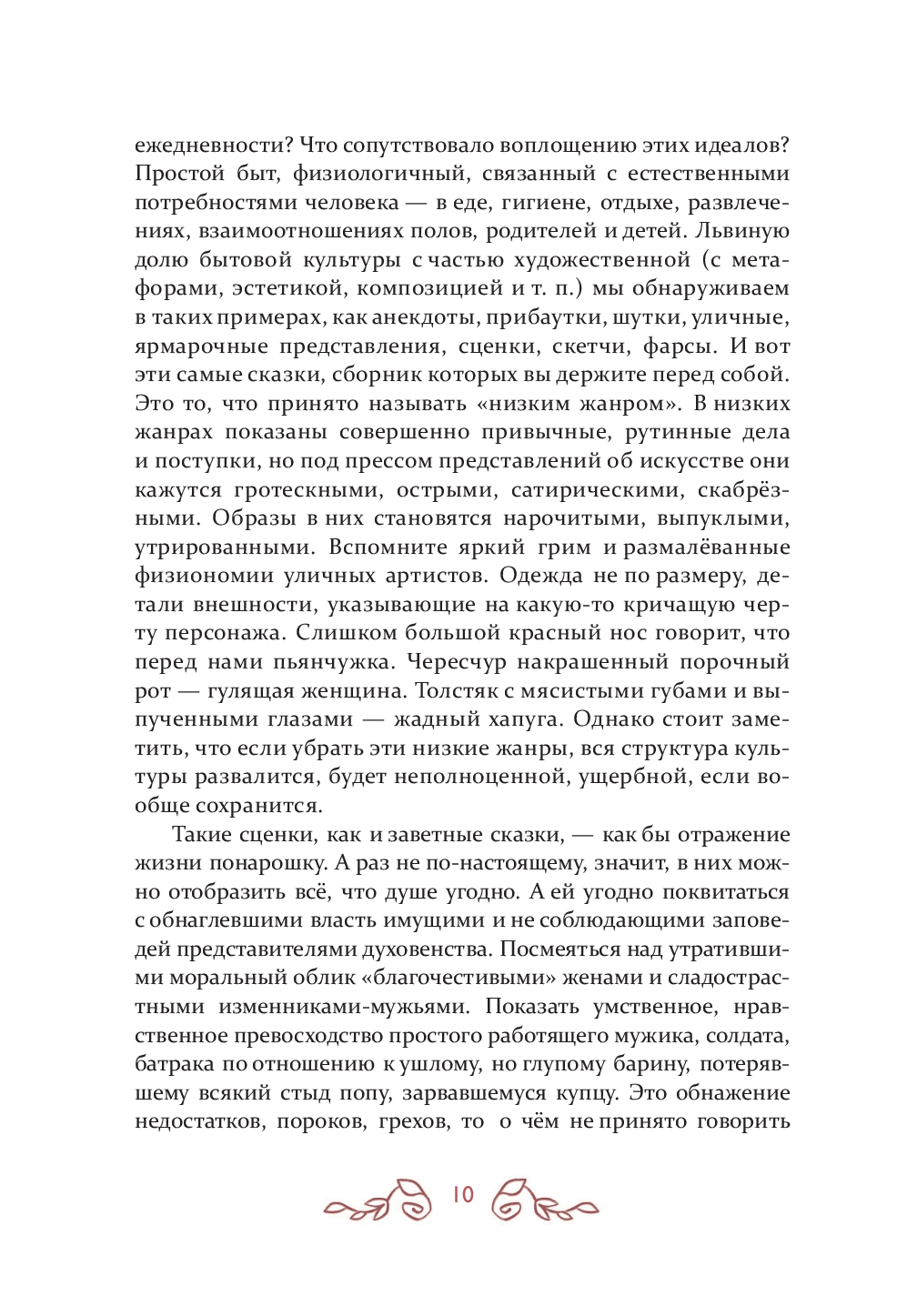 ежедневности? Что сопутствовало воплощению этих идеалов? Простой быт, физиологичный, связанный с естественными потребностями человека — в еде, гигиене, отдыхе, развлечениях, взаимоотношениях полов, родителей и детей. Львиную долю бытовой культуры с частью художественной (с метафорами, эстетикой, композицией и т. п.) мы обнаруживаем в таких примерах, как анекдоты, прибаутки, шутки, уличные, ярмарочные представления, сценки, скетчи, фарсы. И вот эти самые сказки, сборник которых вы держите перед собой. Это то, что принято называть «низким жанром». В низких жанрах показаны совершенно привычные, рутинные дела и поступки, но под прессом представлений об искусстве они кажутся гротескными, острыми, сатирическими, скабрёзными. Образы в них становятся нарочитыми, выпуклыми, утрированными. Вспомните яркий грим и размалёванные физиономии уличных артистов. Одежда не по размеру, детали внешности, указывающие на какую-то кричащую черту персонажа. Слишком большой красный нос говорит, что перед нами пьянчужка. Чересчур накрашенный порочный рот — гулящая женщина. Толстяк с мясистыми губами и выпученными глазами — жадный хапуга. Однако стоит заметить, что если убрать эти низкие жанры, вся структура культуры развалится, будет неполноценной, ущербной, если вообще сохранится.

Такие сценки, как и заветные сказки, — как бы отражение жизни понарошку. А раз не по-настоящему, значит, в них можно отобразить всё, что душе угодно. А ей угодно поквитаться с обнаглевшими власть имущими и не соблюдающими заповедей представителями духовенства. Посмеяться над утратившими моральный облик «благочестивыми» женами и сладострастными изменниками-мужьями. Показать умственное, нравственное превосходство простого работящего мужика, солдата, батрака по отношению к ушлому, но глупому барину, потерявшему всякий стыд попу, зарвавшемуся купцу. Это обнажение недостатков, пороков, грехов, то о чём не принято говорить

10